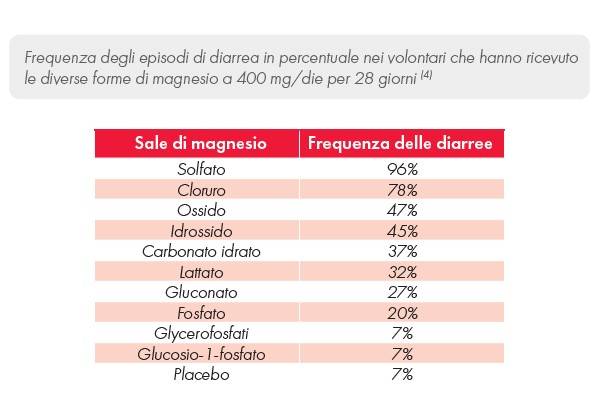 Frequenza degli episodi di diarrea in percentuale nei volontari che hanno ricevuto le diverse forme di magnesio a 400 mg/die per 28 giorni $^{(4)}$

| Sale di magnesio | Frequenza delle diarree |
|---|---|
| Solfato | 96% |
| Cloruro | 78% |
| Ossido | 47% |
| Idrossido | 45% |
| Carbonato idrato | 37% |
| Lattato | 32% |
| Gluconato | 27% |
| Fosfato | 20% |
| Glycerofosfati | 7% |
| Glucosio-1-fosfato | 7% |
| Placebo | 7% |